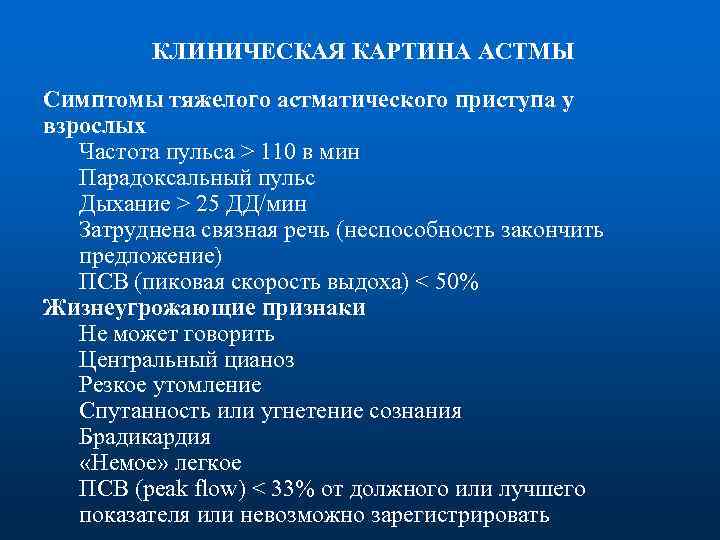 КЛИНИЧЕСКАЯ КАРТИНА АСТМЫ

Симптомы тяжелого астматического приступа у взрослых

Частота пульса > 110 в мин
Парадоксальный пульс
Дыхание > 25 ДД/мин
Затруднена связная речь (неспособность закончить предложение)
ПСВ (пиковая скорость выдоха) < 50%

Жизнеугрожающие признаки

Не может говорить
Центральный цианоз
Резкое утомление
Спутанность или угнетение сознания
Брадикардия
«Немое» легкое
ПСВ (peak flow) < 33% от должного или лучшего показателя или невозможно зарегистрировать